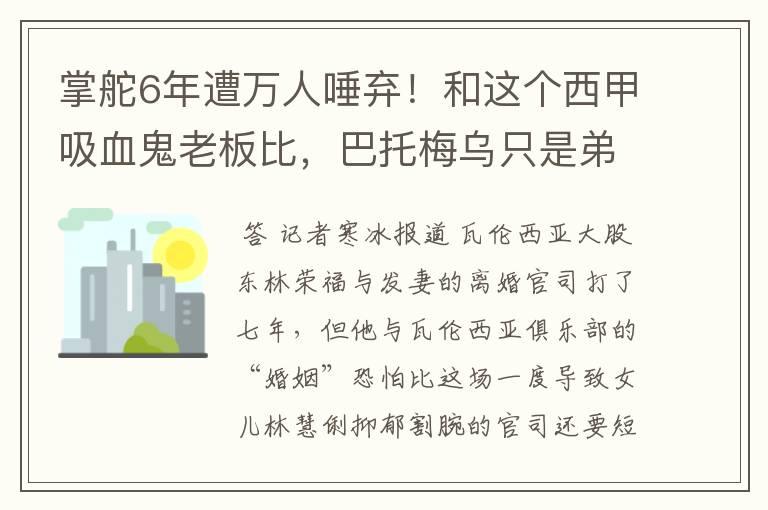 掌舵6年遭万人唾弃！和这个西甲吸血鬼老板比，巴托梅乌只是弟

答 记者寒冰报道 瓦伦西亚大股东林荣福与发妻的离婚官司打了七年，但他与瓦伦西亚俱乐部的“婚姻”恐怕比这场一度导致女儿林慧俐抑郁割腕的官司还要短